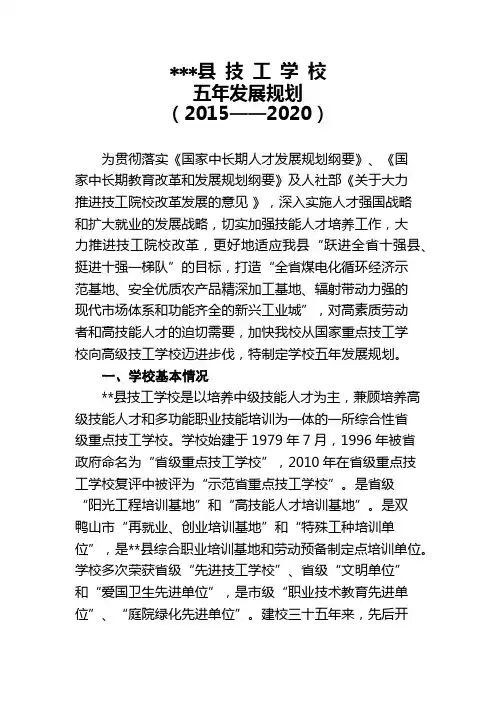 ***县 技 工 学 校
五年发展规划
（2015——2020）

为贯彻落实《国家中长期人才发展规划纲要》、《国家中长期教育改革和发展规划纲要》及人社部《关于大力推进技工院校改革发展的意见 》，深入实施人才强国战略和扩大就业的发展战略，切实加强技能人才培养工作，大力推进技工院校改革，更好地适应我县“跃进全省十强县、挺进十强一梯队”的目标，打造“全省煤电化循环经济示范基地、安全优质农产品精深加工基地、辐射带动力强的现代市场体系和功能齐全的新兴工业城”，对高素质劳动者和高技能人才的迫切需要，加快我校从国家重点技工学校向高级技工学校迈进步伐，特制定学校五年发展规划。

一、学校基本情况

**县技工学校是以培养中级技能人才为主，兼顾培养高级技能人才和多功能职业技能培训为一体的一所综合性省级重点技工学校。学校始建于 1979 年 7 月，1996 年被省政府命名为“省级重点技工学校”，2010 年在省级重点技工学校复评中被评为“示范省重点技工学校”。是省级“阳光工程培训基地”和“高技能人才培训基地”。是双鸭山市“再就业、创业培训基地”和“特殊工种培训单位”，是**县综合职业培训基地和劳动预备制定点培训单位。学校多次荣获省级“先进技工学校”、省级“文明单位”和“爱国卫生先进单位”，是市级“职业技术教育先进单位”、“庭院绿化先进单位”。建校三十五年来，先后开